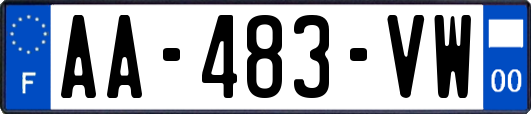 F
AA-483-VW
00